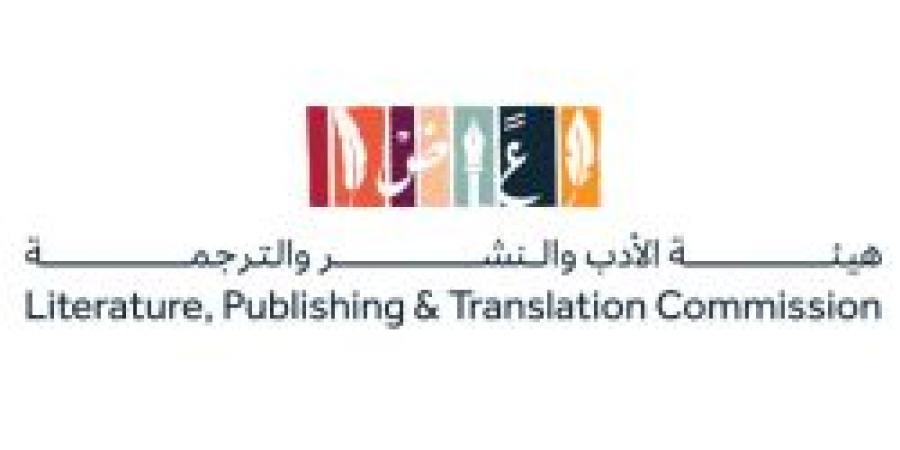 هيئة الأدب والنشر والترجمة
Literature, Publishing & Translation Commission